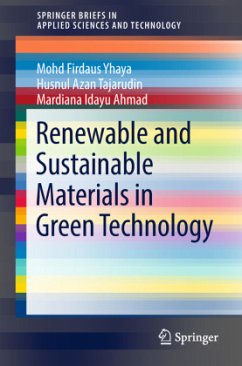 SPRINGER BRIEFS IN
APPLIED SCIENCES AND TECHNOLOGY

Mohd Firdaus Yhaya
Husnul Azan Tajarudin
Mardiana Idayu Ahmad

Renewable and Sustainable Materials in Green Technology

Springer